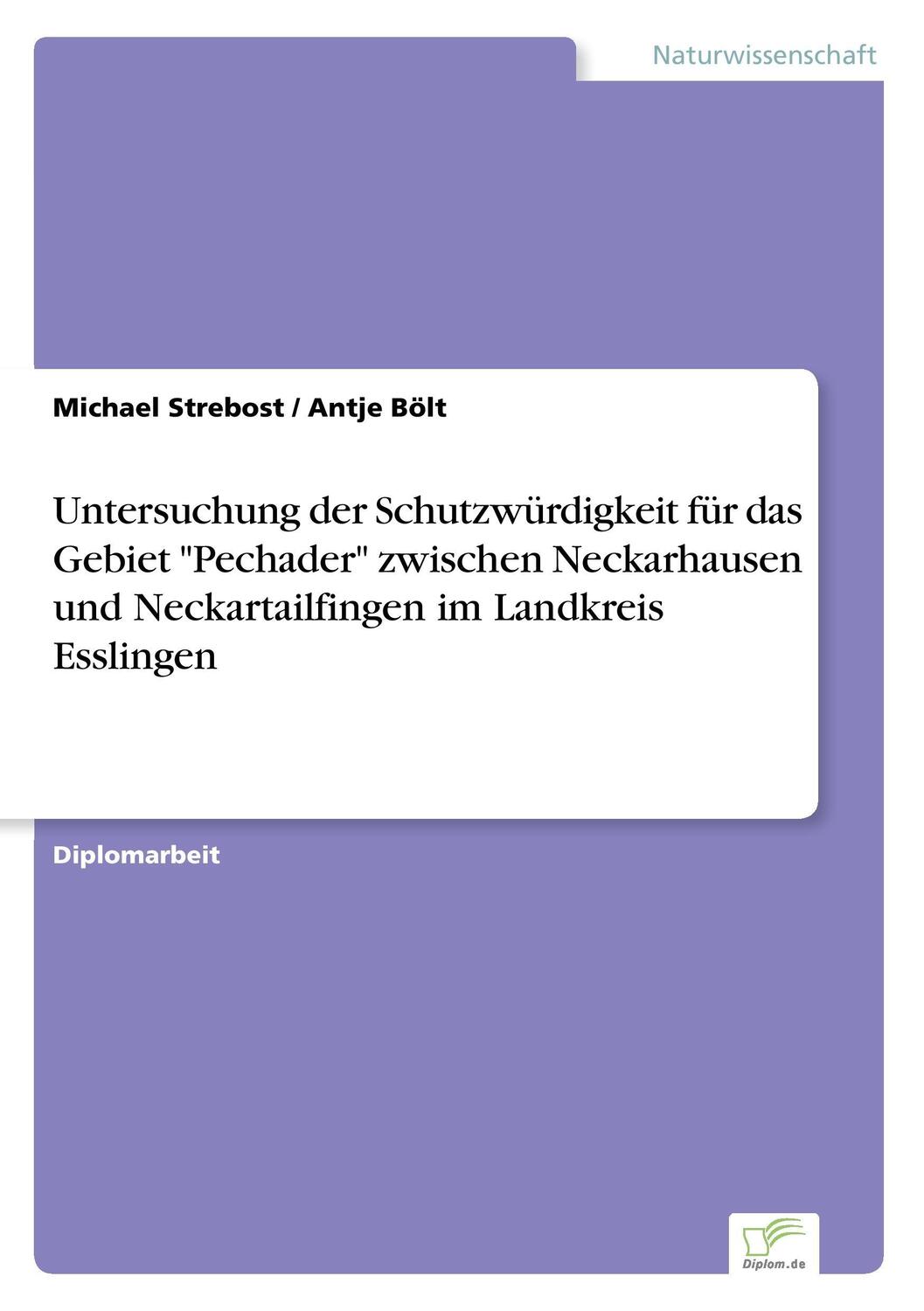 Naturwissenschaft

Michael Strebost / Antje Bölt

Untersuchung der Schutzwürdigkeit für das Gebiet "Pechader" zwischen Neckarhausen und Neckartailfingen im Landkreis Esslingen

Diplomarbeit

Diplom.de